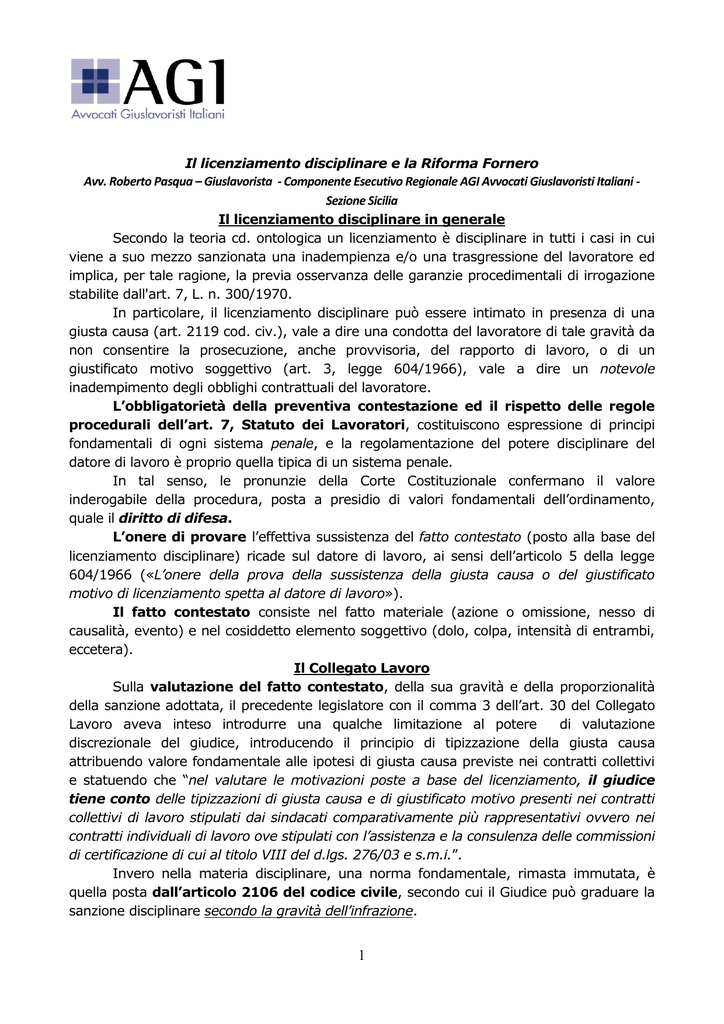 AGI
Avvocati Giuslavoristi Italiani

Il licenziamento disciplinare e la Riforma Fornero
Avv. Roberto Pasqua – Giuslavorista - Componente Esecutivo Regionale AGI Avvocati Giuslavoristi Italiani - Sezione Sicilia

Il licenziamento disciplinare in generale

Secondo la teoria cd. ontologica un licenziamento è disciplinare in tutti i casi in cui viene a suo mezzo sanzionata una inadempienza e/o una trasgressione del lavoratore ed implica, per tale ragione, la previa osservanza delle garanzie procedimentali di irrogazione stabilite dall'art. 7, L. n. 300/1970.

In particolare, il licenziamento disciplinare può essere intimato in presenza di una giusta causa (art. 2119 cod. civ.), vale a dire una condotta del lavoratore di tale gravità da non consentire la prosecuzione, anche provvisoria, del rapporto di lavoro, o di un giustificato motivo soggettivo (art. 3, legge 604/1966), vale a dire un notevole inadempimento degli obblighi contrattuali del lavoratore.

L'obbligatorietà della preventiva contestazione ed il rispetto delle regole procedurali dell'art. 7, Statuto dei Lavoratori, costituiscono espressione di principi fondamentali di ogni sistema penale, e la regolamentazione del potere disciplinare del datore di lavoro è proprio quella tipica di un sistema penale.

In tal senso, le pronunzie della Corte Costituzionale confermano il valore inderogabile della procedura, posta a presidio di valori fondamentali dell'ordinamento, quale il diritto di difesa.

L'onere di provare l'effettiva sussistenza del fatto contestato (posto alla base del licenziamento disciplinare) ricade sul datore di lavoro, ai sensi dell'articolo 5 della legge 604/1966 («L'onere della prova della sussistenza della giusta causa o del giustificato motivo di licenziamento spetta al datore di lavoro»).

Il fatto contestato consiste nel fatto materiale (azione o omissione, nesso di causalità, evento) e nel cosiddetto elemento soggettivo (dolo, colpa, intensità di entrambi, eccetera).

Il Collegato Lavoro

Sulla valutazione del fatto contestato, della sua gravità e della proporzionalità della sanzione adottata, il precedente legislatore con il comma 3 dell'art. 30 del Collegato Lavoro aveva inteso introdurre una qualche limitazione al potere di valutazione discrezionale del giudice, introducendo il principio di tipizzazione della giusta causa attribuendo valore fondamentale alle ipotesi di giusta causa previste nei contratti collettivi e statuendo che "nel valutare le motivazioni poste a base del licenziamento, il giudice tiene conto delle tipizzazioni di giusta causa e di giustificato motivo presenti nei contratti collettivi di lavoro stipulati dai sindacati comparativamente più rappresentativi ovvero nei contratti individuali di lavoro ove stipulati con l'assistenza e la consulenza delle commissioni di certificazione di cui al titolo VIII del d.lgs. 276/03 e s.m.i.".

Invero nella materia disciplinare, una norma fondamentale, rimasta immutata, è quella posta dall'articolo 2106 del codice civile, secondo cui il Giudice può graduare la sanzione disciplinare secondo la gravità dell'infrazione.

1